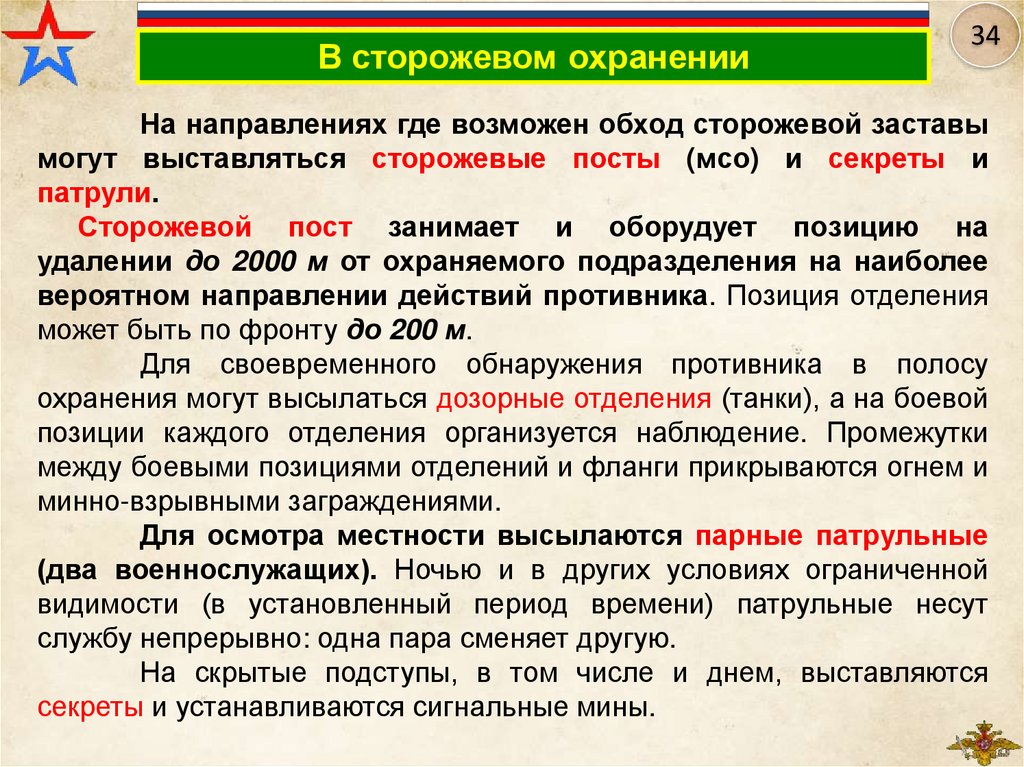 34

В сторожевом охранении

На направлениях где возможен обход сторожевой заставы могут выставляться сторожевые посты (мсо) и секреты и патрули.

Сторожевой пост занимает и оборудует позицию на удалении до 2000 м от охраняемого подразделения на наиболее вероятном направлении действий противника. Позиция отделения может быть по фронту до 200 м.

Для своевременного обнаружения противника в полосу охранения могут высылаться дозорные отделения (танки), а на боевой позиции каждого отделения организуется наблюдение. Промежутки между боевыми позициями отделений и фланги прикрываются огнем и минно-взрывными заграждениями.

Для осмотра местности высылаются парные патрульные (два военнослужащих). Ночью и в других условиях ограниченной видимости (в установленный период времени) патрульные несут службу непрерывно: одна пара сменяет другую.

На скрытые подступы, в том числе и днем, выставляются секреты и устанавливаются сигнальные мины.